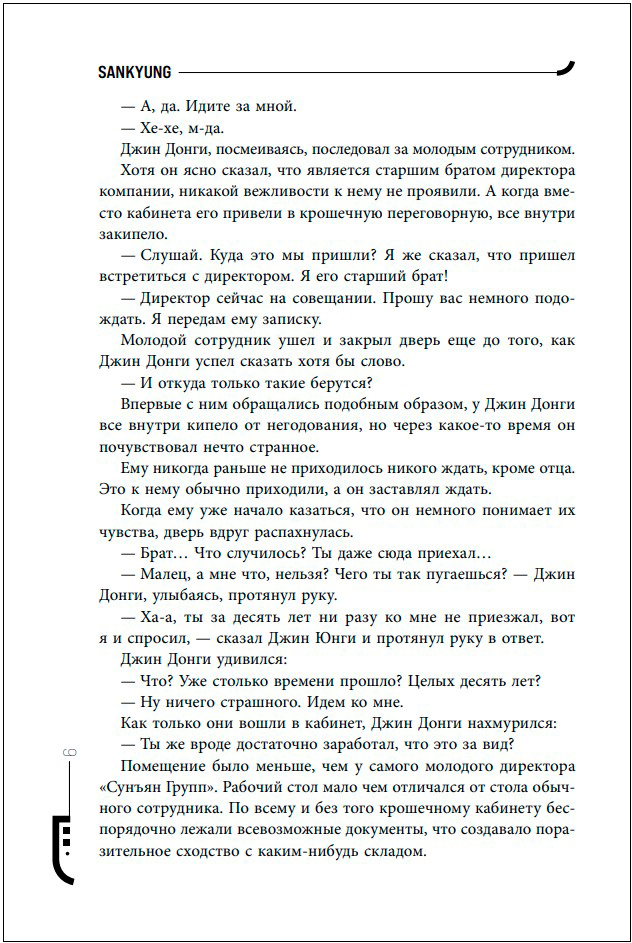 SANKYUNG

— А, да. Идите за мной.

— Хе-хе, м-да.

Джин Донги, посмеиваясь, последовал за молодым сотрудником.

Хотя он ясно сказал, что является старшим братом директора компании, никакой вежливости к нему не проявили. А когда вместо кабинета его привели в крошечную переговорную, все внутри закипело.

— Слушай. Куда это мы пришли? Я же сказал, что пришел встретиться с директором. Я его старший брат!

— Директор сейчас на совещании. Прошу вас немного подождать. Я передам ему записку.

Молодой сотрудник ушел и закрыл дверь еще до того, как Джин Донги успел сказать хотя бы слово.

— И откуда только такие берутся?

Впервые с ним обращались подобным образом, у Джин Донги все внутри кипело от негодования, но через какое-то время он почувствовал нечто странное.

Ему никогда раньше не приходилось никого ждать, кроме отца. Это к нему обычно приходили, а он заставлял ждать.

Когда ему уже начало казаться, что он немного понимает их чувства, дверь вдруг распахнулась.

— Брат… Что случилось? Ты даже сюда приехал…

— Малец, а мне что, нельзя? Чего ты так пугаешься? — Джин Донги, улыбаясь, протянул руку.

— Ха-а, ты за десять лет ни разу ко мне не приезжал, вот я и спросил, — сказал Джин Юнги и протянул руку в ответ.

Джин Донги удивился:

— Что? Уже столько времени прошло? Целых десять лет?

— Ну ничего страшного. Идем ко мне.

Как только они вошли в кабинет, Джин Донги нахмурился:

— Ты же вроде достаточно заработал, что это за вид?

Помещение было меньше, чем у самого молодого директора «Сунъян Групп». Рабочий стол мало чем отличался от стола обычного сотрудника. По всему и без того крошечному кабинету беспорядочно лежали всевозможные документы, что создавало поразительное сходство с каким-нибудь складом.

6